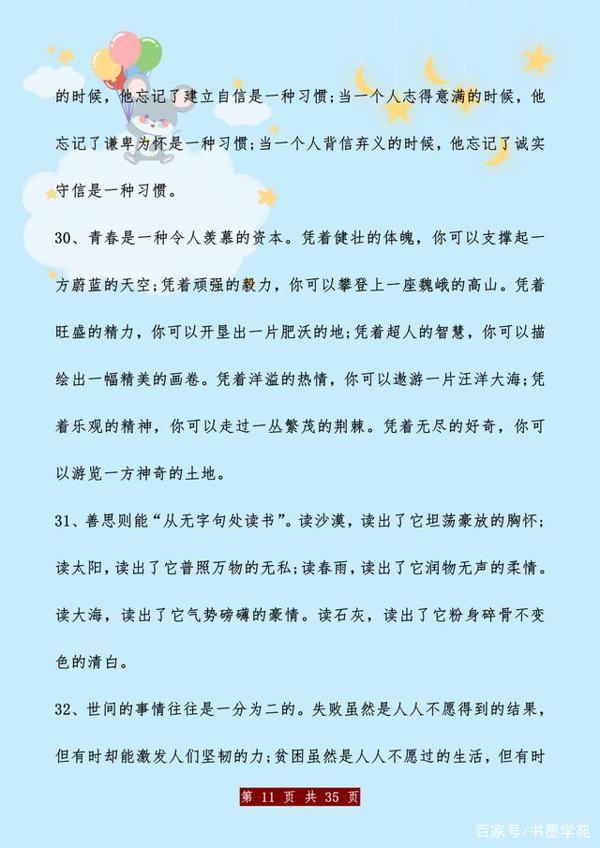 的时候，他忘记了建立自信是一种习惯；当一个人志得意满的时候，他忘记了谦卑为怀是一种习惯；当一个人背信弃义的时候，他忘记了诚实守信是一种习惯。

30、青春是一种令人羡慕的资本。凭着健壮的体魄，你可以支撑起一方蔚蓝的天空；凭着顽强的毅力，你可以攀登上一座巍峨的高山。凭着旺盛的精力，你可以开垦出一片肥沃的地；凭着超人的智慧，你可以描绘出一幅精美的画卷。凭着洋溢的热情，你可以遨游一片汪洋大海；凭着乐观的精神，你可以走过一丛繁茂的荆棘。凭着无尽的好奇，你可以游览一方神奇的土地。

31、善思则能“从无字句处读书”。读沙漠，读出了它坦荡豪放的胸怀；读太阳，读出了它普照万物的无私；读春雨，读出了它润物无声的柔情。读大海，读出了它气势磅礴的豪情。读石灰，读出了它粉身碎骨不变色的清白。

32、世间的事情往往是一分为二的。失败虽然是人人不愿得到的结果，但有时却能激发人们坚韧的力；贫困虽然是人人不愿过的生活，但有时

第 11 页 共 35 页

百家号/书墨学苑